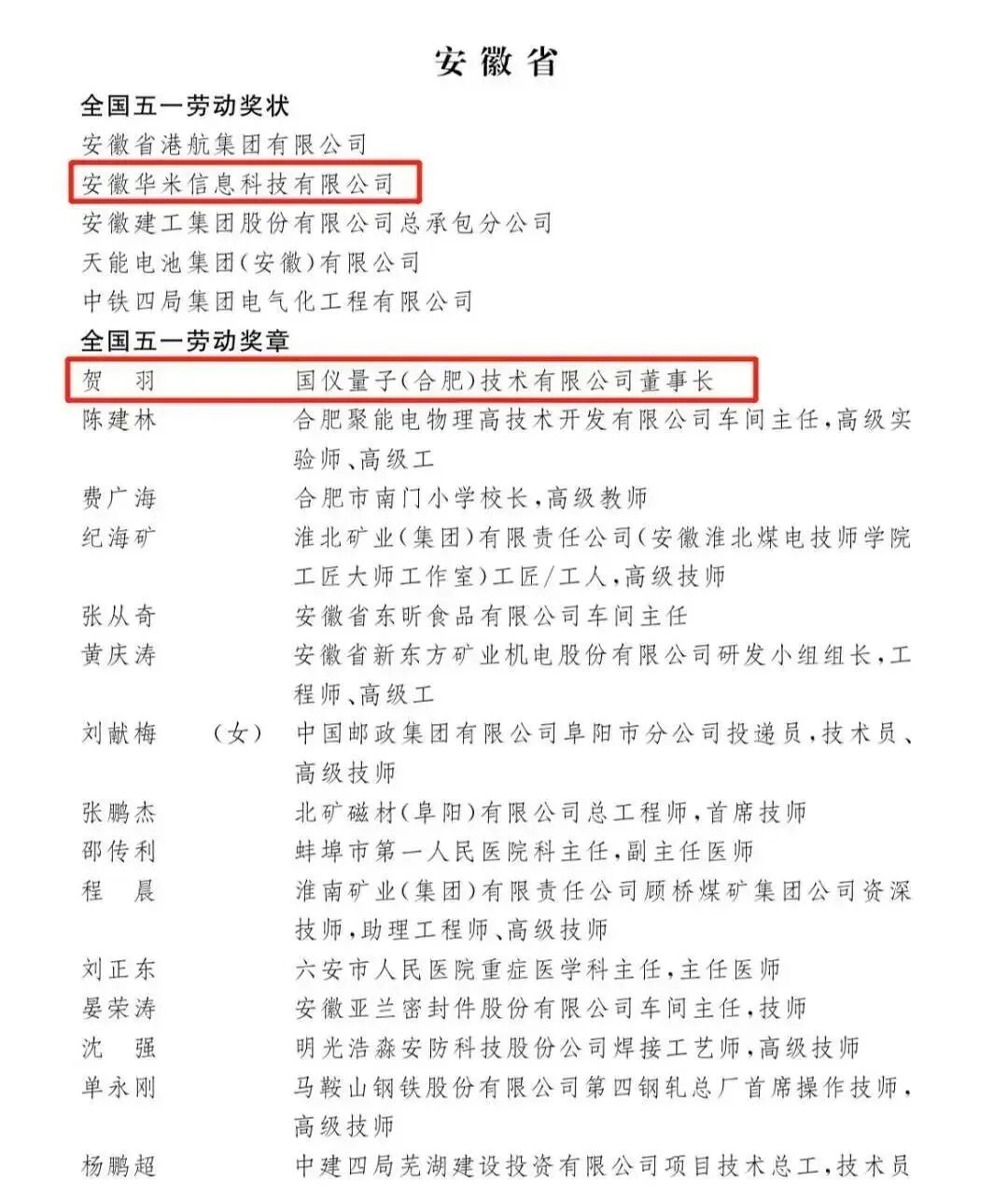 安徽省

全国五一劳动奖状

安徽省港航集团有限公司

安徽华米信息科技有限公司

安徽建工集团股份有限公司总承包分公司

天能电池集团(安徽)有限公司

中铁四局集团电气化工程有限公司

全国五一劳动奖章

贺　羽　国仪量子(合肥)技术有限公司董事长

陈建林　合肥聚能电物理高技术开发有限公司车间主任,高级实验师、高级工

费广海　合肥市南门小学校长,高级教师

纪海矿　淮北矿业(集团)有限责任公司(安徽淮北煤电技师学院工匠大师工作室)工匠/工人,高级技师

张从奇　安徽省东昕食品有限公司车间主任

黄庆涛　安徽省新东方矿业机电股份有限公司研发小组组长,工程师、高级工

刘献梅　(女)　中国邮政集团有限公司阜阳市分公司投递员,技术员、高级技师

张鹏杰　北矿磁材(阜阳)有限公司总工程师,首席技师

邵传利　蚌埠市第一人民医院科主任,副主任医师

程　晨　淮南矿业(集团)有限责任公司顾桥煤矿集团公司资深技师,助理工程师、高级技师

刘正东　六安市人民医院重症医学科主任,主任医师

晏荣涛　安徽亚兰密封件股份有限公司车间主任,技师

沈　强　明光浩淼安防科技股份公司焊接工艺师,高级技师

单永刚　马鞍山钢铁股份有限公司第四钢轧总厂首席操作技师,高级技师

杨鹏超　中建四局芜湖建设投资有限公司项目技术总工,技术员